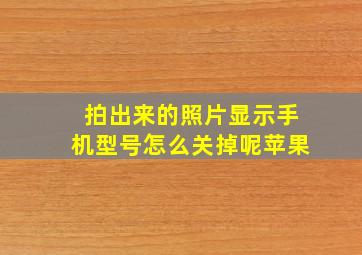 拍出来的照片显示手机型号怎么关掉呢苹果